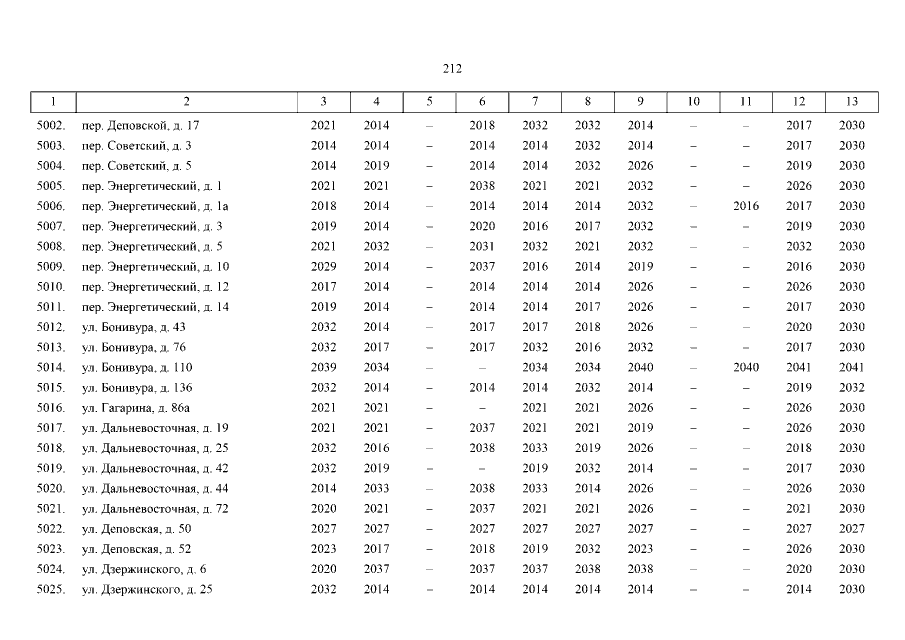 212

| 1 | 2 | 3 | 4 | 5 | 6 | 7 | 8 | 9 | 10 | 11 | 12 | 13 |
|---|---|---|---|---|---|---|---|---|---|---|---|---|
| 5002. | пер. Деповской, д. 17 | 2021 | 2014 | – | 2018 | 2032 | 2032 | 2014 | – | – | 2017 | 2030 |
| 5003. | пер. Советский, д. 3 | 2014 | 2014 | – | 2014 | 2014 | 2032 | 2014 | – | – | 2017 | 2030 |
| 5004. | пер. Советский, д. 5 | 2014 | 2019 | – | 2014 | 2014 | 2032 | 2026 | – | – | 2019 | 2030 |
| 5005. | пер. Энергетический, д. 1 | 2021 | 2021 | – | 2038 | 2021 | 2021 | 2032 | – | – | 2026 | 2030 |
| 5006. | пер. Энергетический, д. 1а | 2018 | 2014 | – | 2014 | 2014 | 2014 | 2032 | – | 2016 | 2017 | 2030 |
| 5007. | пер. Энергетический, д. 3 | 2019 | 2014 | – | 2020 | 2016 | 2017 | 2032 | – | – | 2019 | 2030 |
| 5008. | пер. Энергетический, д. 5 | 2021 | 2032 | – | 2031 | 2032 | 2021 | 2032 | – | – | 2032 | 2030 |
| 5009. | пер. Энергетический, д. 10 | 2029 | 2014 | – | 2037 | 2016 | 2014 | 2019 | – | – | 2016 | 2030 |
| 5010. | пер. Энергетический, д. 12 | 2017 | 2014 | – | 2014 | 2014 | 2014 | 2026 | – | – | 2026 | 2030 |
| 5011. | пер. Энергетический, д. 14 | 2019 | 2014 | – | 2014 | 2014 | 2017 | 2026 | – | – | 2017 | 2030 |
| 5012. | ул. Бонивура, д. 43 | 2032 | 2014 | – | 2017 | 2017 | 2018 | 2026 | – | – | 2020 | 2030 |
| 5013. | ул. Бонивура, д. 76 | 2032 | 2017 | – | 2017 | 2032 | 2016 | 2032 | – | – | 2017 | 2030 |
| 5014. | ул. Бонивура, д. 110 | 2039 | 2034 | – | – | 2034 | 2034 | 2040 | – | 2040 | 2041 | 2041 |
| 5015. | ул. Бонивура, д. 136 | 2032 | 2014 | – | 2014 | 2014 | 2032 | 2014 | – | – | 2019 | 2032 |
| 5016. | ул. Гагарина, д. 86а | 2021 | 2021 | – | – | 2021 | 2021 | 2026 | – | – | 2026 | 2030 |
| 5017. | ул. Дальневосточная, д. 19 | 2021 | 2021 | – | 2037 | 2021 | 2021 | 2019 | – | – | 2026 | 2030 |
| 5018. | ул. Дальневосточная, д. 25 | 2032 | 2016 | – | 2038 | 2033 | 2019 | 2026 | – | – | 2018 | 2030 |
| 5019. | ул. Дальневосточная, д. 42 | 2032 | 2019 | – | – | 2019 | 2032 | 2014 | – | – | 2017 | 2030 |
| 5020. | ул. Дальневосточная, д. 44 | 2014 | 2033 | – | 2038 | 2033 | 2014 | 2026 | – | – | 2026 | 2030 |
| 5021. | ул. Дальневосточная, д. 72 | 2020 | 2021 | – | 2037 | 2021 | 2021 | 2026 | – | – | 2021 | 2030 |
| 5022. | ул. Деповская, д. 50 | 2027 | 2027 | – | 2027 | 2027 | 2027 | 2027 | – | – | 2027 | 2027 |
| 5023. | ул. Деповская, д. 52 | 2023 | 2017 | – | 2018 | 2019 | 2032 | 2023 | – | – | 2026 | 2030 |
| 5024. | ул. Дзержинского, д. 6 | 2020 | 2037 | – | 2037 | 2037 | 2038 | 2038 | – | – | 2020 | 2030 |
| 5025. | ул. Дзержинского, д. 25 | 2032 | 2014 | – | 2014 | 2014 | 2014 | 2014 | – | – | 2014 | 2030 |